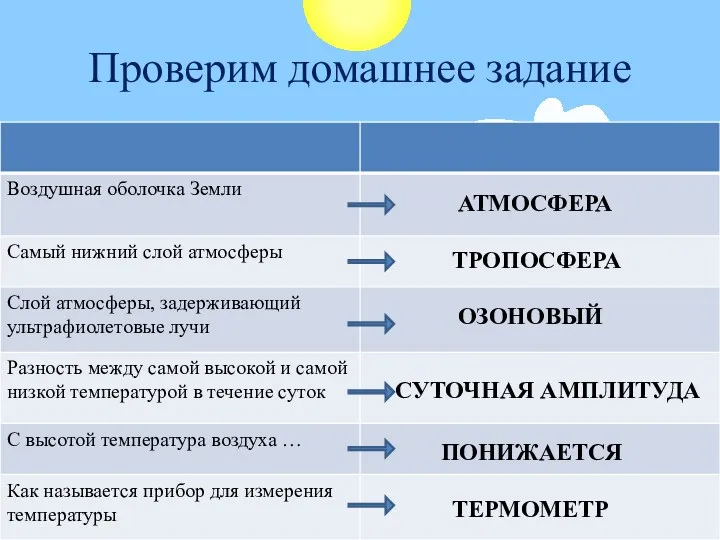 Проверим домашнее задание

| | |
|---|---|
| Воздушная оболочка Земли | АТМОСФЕРА |
| Самый нижний слой атмосферы | ТРОПОСФЕРА |
| Слой атмосферы, задерживающий ультрафиолетовые лучи | ОЗОНОВЫЙ |
| Разность между самой высокой и самой низкой температурой в течение суток | СУТОЧНАЯ АМПЛИТУДА |
| С высотой температура воздуха … | ПОНИЖАЕТСЯ |
| Как называется прибор для измерения температуры | ТЕРМОМЕТР |